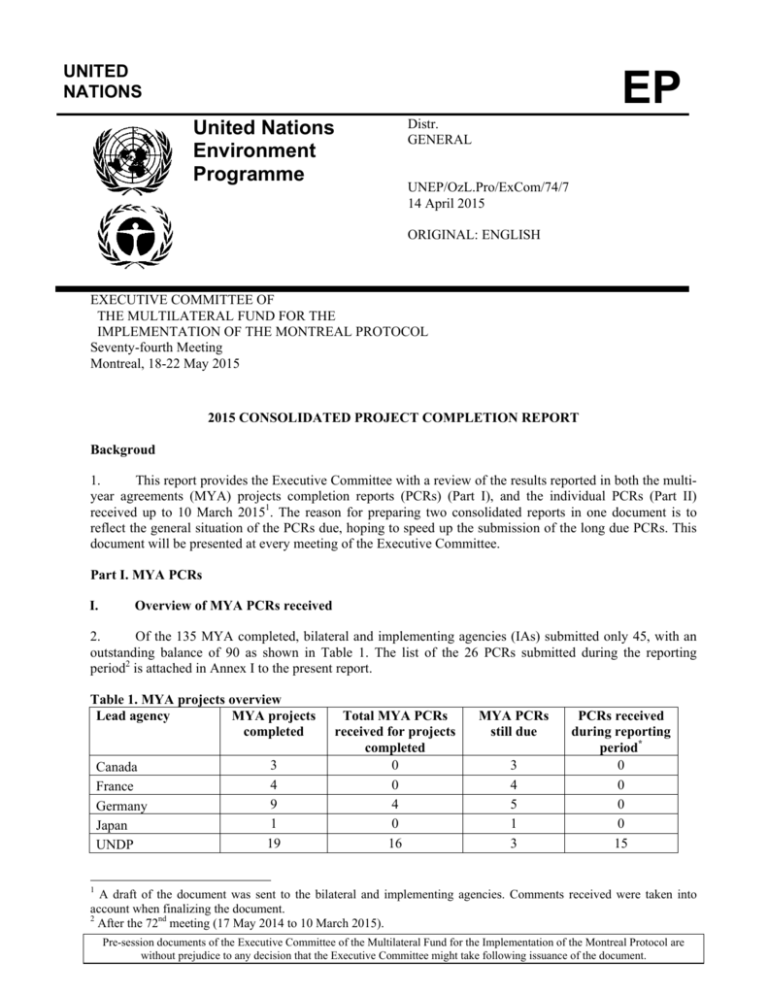 UNITED NATIONS

EP

United Nations Environment Programme

Distr. GENERAL

UNEP/OzL.Pro/ExCom/74/7
14 April 2015

ORIGINAL: ENGLISH

EXECUTIVE COMMITTEE OF
THE MULTILATERAL FUND FOR THE
IMPLEMENTATION OF THE MONTREAL PROTOCOL
Seventy-fourth Meeting
Montreal, 18-22 May 2015

2015 CONSOLIDATED PROJECT COMPLETION REPORT

Backgroud

1. This report provides the Executive Committee with a review of the results reported in both the multi-year agreements (MYA) projects completion reports (PCRs) (Part I), and the individual PCRs (Part II) received up to 10 March 2015$^1$. The reason for preparing two consolidated reports in one document is to reflect the general situation of the PCRs due, hoping to speed up the submission of the long due PCRs. This document will be presented at every meeting of the Executive Committee.

Part I. MYA PCRs

I. Overview of MYA PCRs received

2. Of the 135 MYA completed, bilateral and implementing agencies (IAs) submitted only 45, with an outstanding balance of 90 as shown in Table 1. The list of the 26 PCRs submitted during the reporting period$^2$ is attached in Annex I to the present report.

Table 1. MYA projects overview

| Lead agency | MYA projects completed | Total MYA PCRs received for projects completed | MYA PCRs still due | PCRs received during reporting period$^*$ |
|---|---|---|---|---|
| Canada | 3 | 0 | 3 | 0 |
| France | 4 | 0 | 4 | 0 |
| Germany | 9 | 4 | 5 | 0 |
| Japan | 1 | 0 | 1 | 0 |
| UNDP | 19 | 16 | 3 | 15 |

$^1$ A draft of the document was sent to the bilateral and implementing agencies. Comments received were taken into account when finalizing the document.
$^2$ After the 72$^{nd}$ meeting (17 May 2014 to 10 March 2015).

Pre-session documents of the Executive Committee of the Multilateral Fund for the Implementation of the Montreal Protocol are without prejudice to any decision that the Executive Committee might take following issuance of the document.